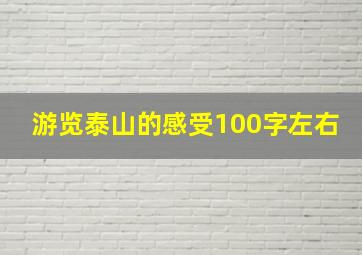 游览泰山的感受100字左右